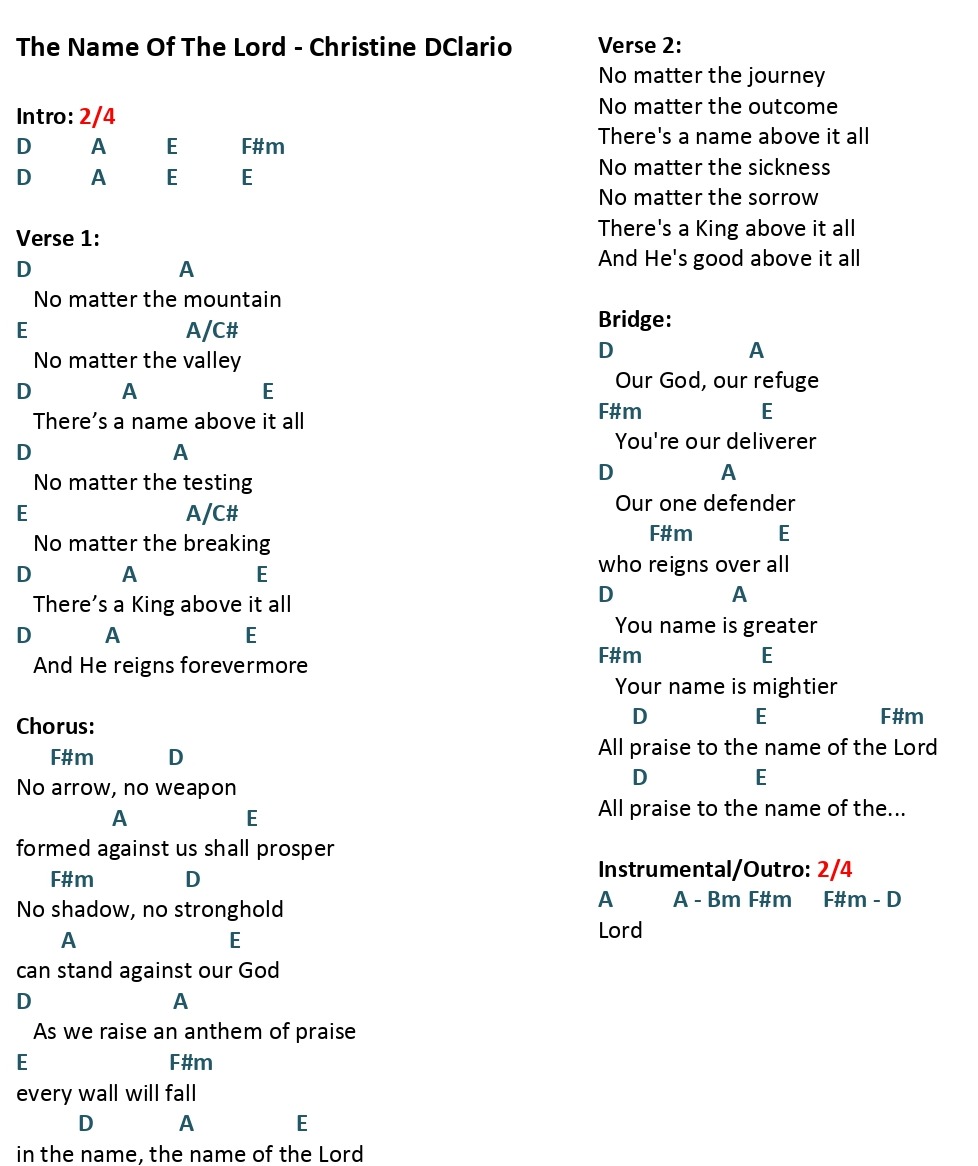 The Name Of The Lord - Christine DClario

Intro: 2/4
D A E F#m
D A E E

Verse 1:
D A
No matter the mountain
E A/C#
No matter the valley
D A E
There’s a name above it all
D A
No matter the testing
E A/C#
No matter the breaking
D A E
There’s a King above it all
D A E
And He reigns forevermore

Chorus:
F#m D
No arrow, no weapon
A E
formed against us shall prosper
F#m D
No shadow, no stronghold
A E
can stand against our God
D A
As we raise an anthem of praise
E F#m
every wall will fall
D A E
in the name, the name of the Lord

Verse 2:
No matter the journey
No matter the outcome
There's a name above it all
No matter the sickness
No matter the sorrow
There's a King above it all
And He's good above it all

Bridge:
D A
Our God, our refuge
F#m E
You're our deliverer
D A
Our one defender
F#m E
who reigns over all
D A
You name is greater
F#m E
Your name is mightier
D E F#m
All praise to the name of the Lord
D E
All praise to the name of the...

Instrumental/Outro: 2/4
A A - Bm F#m F#m - D
Lord